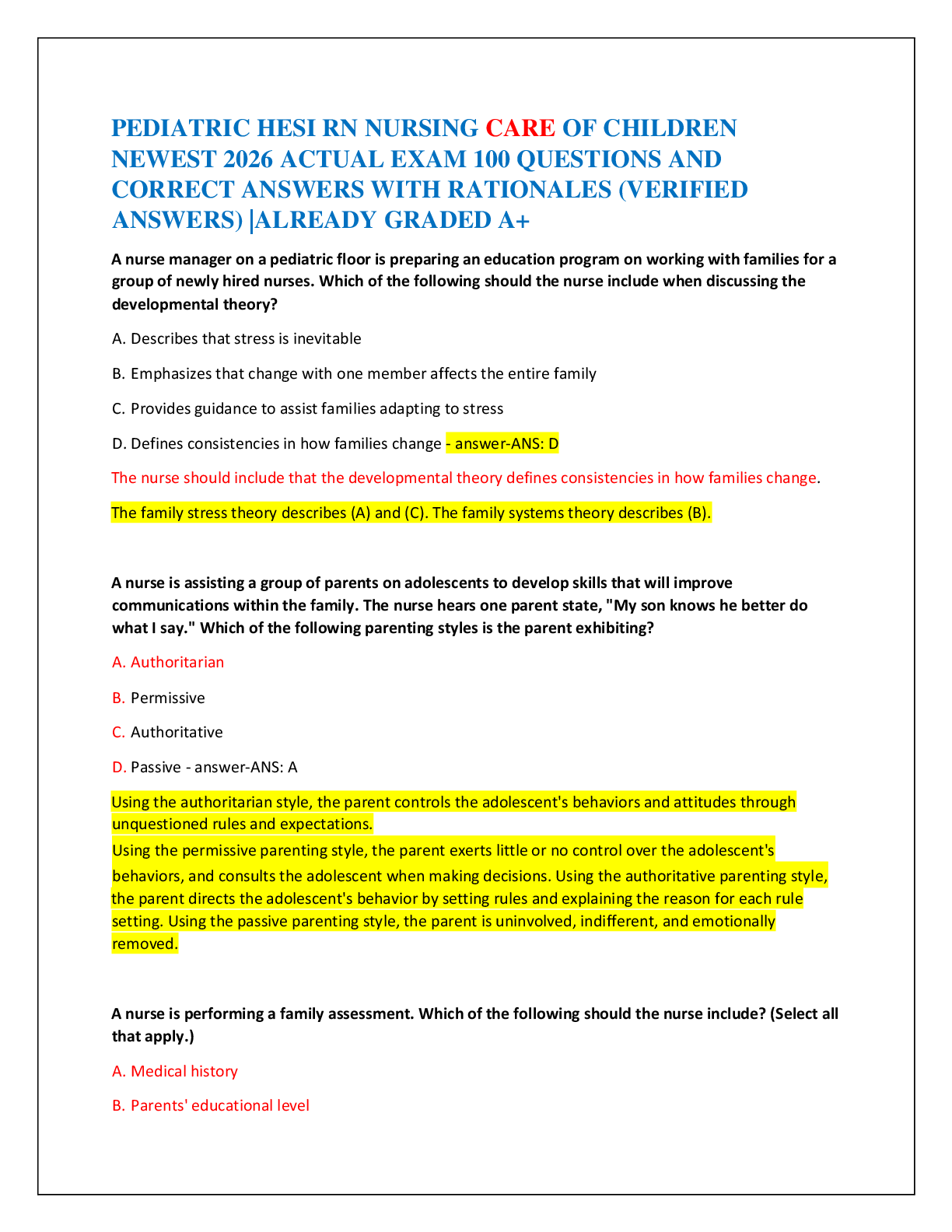 PEDIATRIC HESI RN NURSING CARE OF CHILDREN NEWEST 2026 ACTUAL EXAM 100 QUESTIONS AND CORRECT ANSWERS WITH RATIONALES (VERIFIED ANSWERS) |ALREADY GRADED A+

A nurse manager on a pediatric floor is preparing an education program on working with families for a group of newly hired nurses. Which of the following should the nurse include when discussing the developmental theory?

A. Describes that stress is inevitable

B. Emphasizes that change with one member affects the entire family

C. Provides guidance to assist families adapting to stress

D. Defines consistencies in how families change - answer-ANS: D

The nurse should include that the developmental theory defines consistencies in how families change.

The family stress theory describes (A) and (C). The family systems theory describes (B).

A nurse is assisting a group of parents on adolescents to develop skills that will improve communications within the family. The nurse hears one parent state, "My son knows he better do what I say." Which of the following parenting styles is the parent exhibiting?

A. Authoritarian

B. Permissive

C. Authoritative

D. Passive - answer-ANS: A

Using the authoritarian style, the parent controls the adolescent's behaviors and attitudes through unquestioned rules and expectations.
Using the permissive parenting style, the parent exerts little or no control over the adolescent's behaviors, and consults the adolescent when making decisions. Using the authoritative parenting style, the parent directs the adolescent's behavior by setting rules and explaining the reason for each rule setting. Using the passive parenting style, the parent is uninvolved, indifferent, and emotionally removed.

A nurse is performing a family assessment. Which of the following should the nurse include? (Select all that apply.)

A. Medical history

B. Parents' educational level